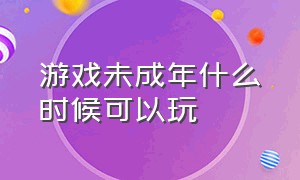 游戏未成年什么时候可以玩